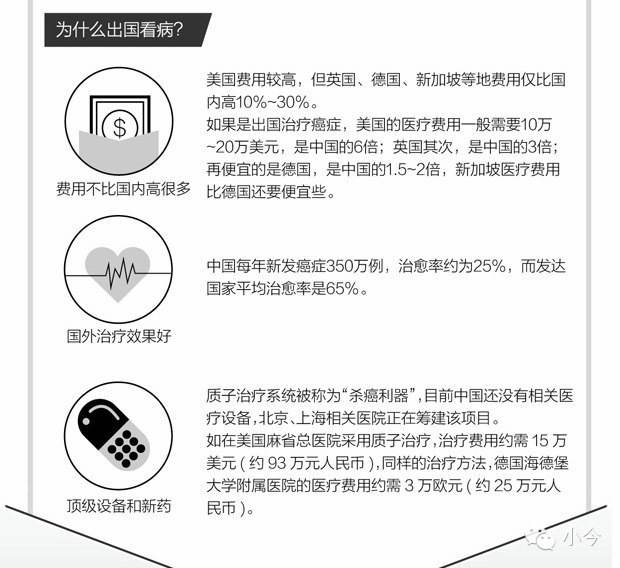 为什么出国看病?

$

费用不比国内高很多

美国费用较高，但英国、德国、新加坡等地费用仅比国内高10%~30%。
如果是出国治疗癌症，美国的医疗费用一般需要10万~20万美元，是中国的6倍；英国其次，是中国的3倍；再便宜的是德国，是中国的1.5~2倍，新加坡医疗费用比德国还要便宜些。

国外治疗效果好

中国每年新发癌症350万例，治愈率约为25%，而发达国家平均治愈率是65%。

顶级设备和新药

质子治疗系统被称为“杀癌利器”，目前中国还没有相关医疗设备，北京、上海相关医院正在筹建该项目。
如在美国麻省总医院采用质子治疗，治疗费用约需 15 万美元（约 93 万元人民币），同样的治疗方法，德国海德堡大学附属医院的医疗费用约需 3 万欧元（约 25 万元人民币）。

小今